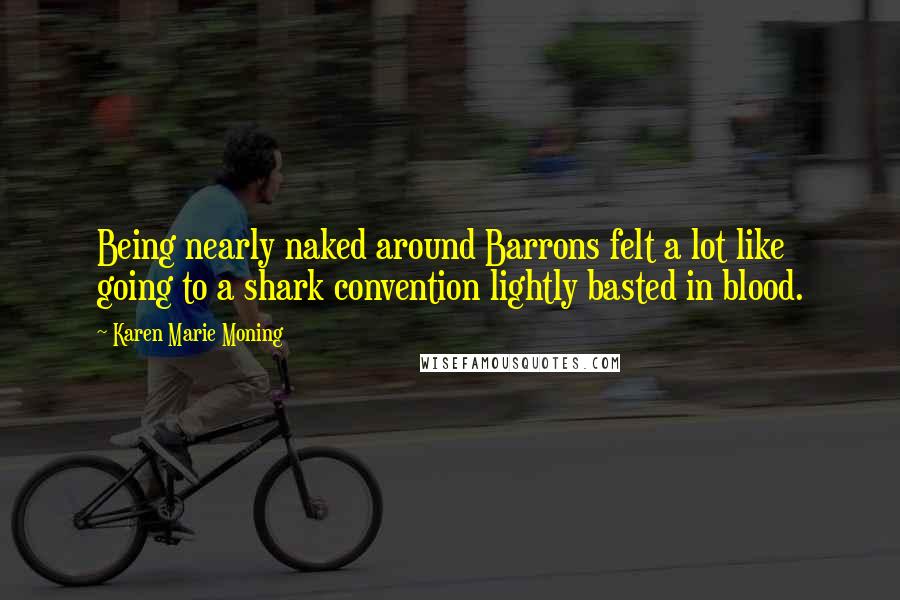 Being nearly naked around Barrons felt a lot like going to a shark convention lightly basted in blood.

~ Karen Marie Moning

WISEFAMOUSQUOTES.COM